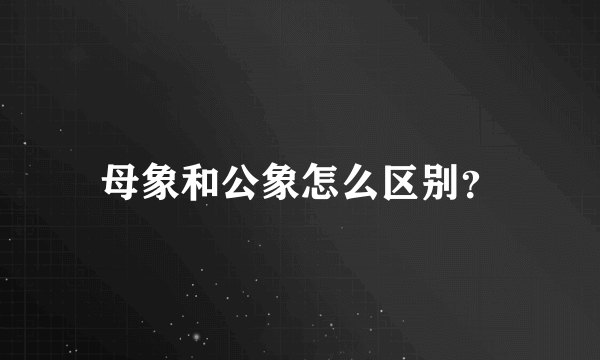 母象和公象怎么区别?